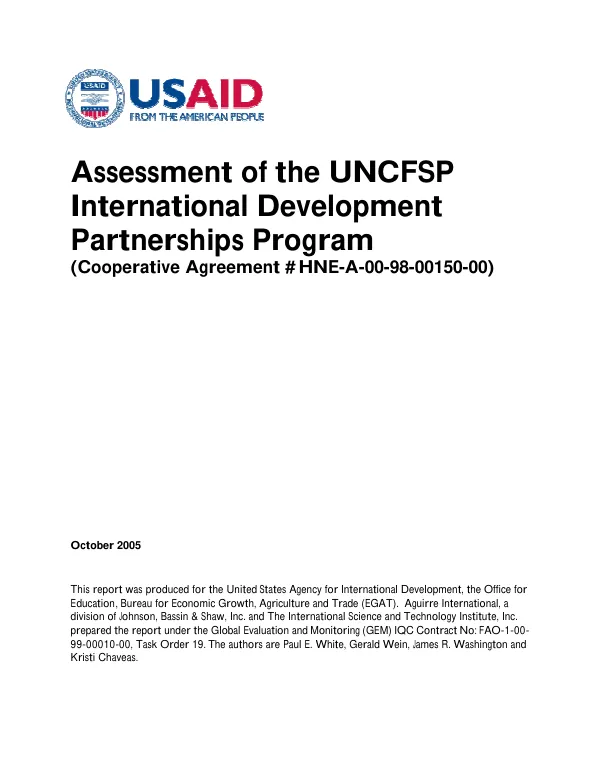 USAID
FROM THE AMERICAN PEOPLE

Assessment of the UNCFSP International Development Partnerships Program
(Cooperative Agreement # HNE-A-00-98-00150-00)

October 2005

This report was produced for the United States Agency for International Development, the Office for Education, Bureau for Economic Growth, Agriculture and Trade (EGAT). Aguirre International, a division of Johnson, Bassin & Shaw, Inc. and The International Science and Technology Institute, Inc. prepared the report under the Global Evaluation and Monitoring (GEM) IQC Contract No: FAO-1-00-99-00010-00, Task Order 19. The authors are Paul E. White, Gerald Wein, James R. Washington and Kristi Chaveas.